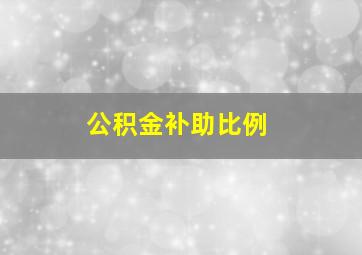 公积金补助比例